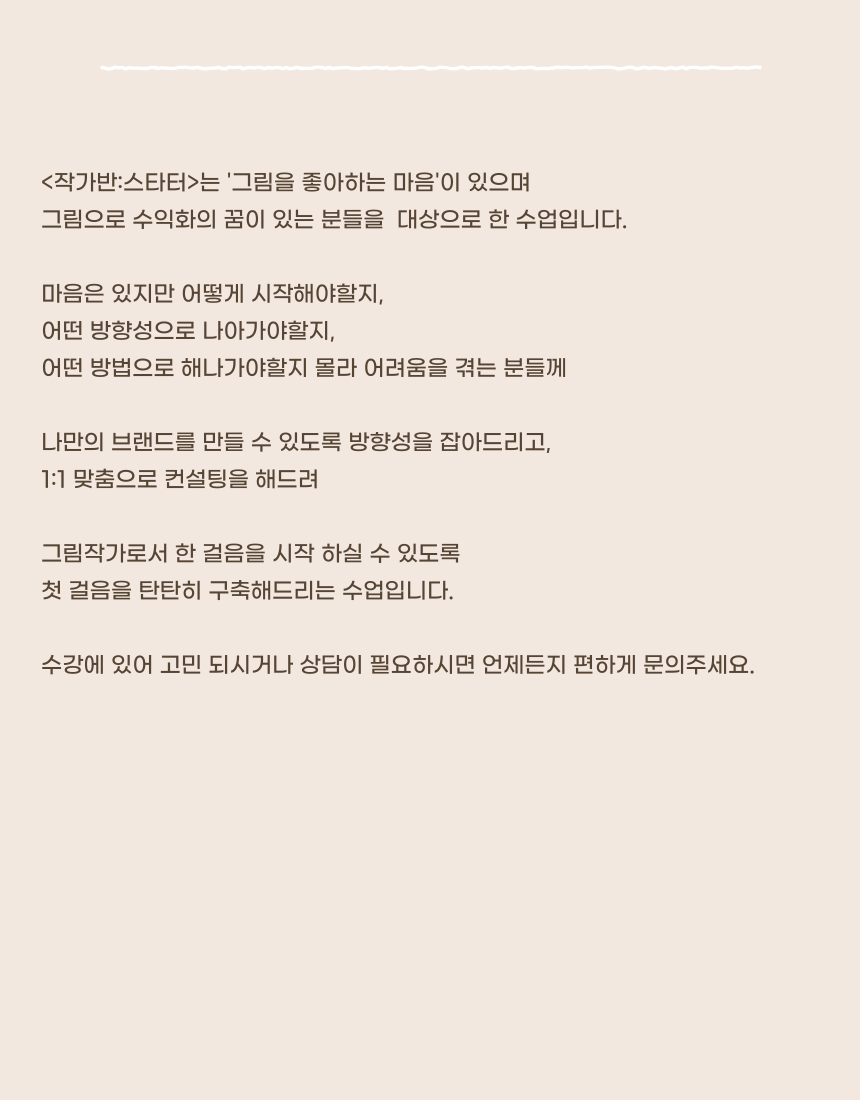 <작가반:스타터>는 '그림을 좋아하는 마음'이 있으며
그림으로 수익화의 꿈이 있는 분들을 대상으로 한 수업입니다.

마음은 있지만 어떻게 시작해야할지,
어떤 방향성으로 나아가야할지,
어떤 방법으로 해나가야할지 몰라 어려움을 겪는 분들께

나만의 브랜드를 만들 수 있도록 방향성을 잡아드리고,
1:1 맞춤으로 컨설팅을 해드려

그림작가로서 한 걸음을 시작 하실 수 있도록
첫 걸음을 탄탄히 구축해드리는 수업입니다.

수강에 있어 고민 되시거나 상담이 필요하시면 언제든지 편하게 문의주세요.